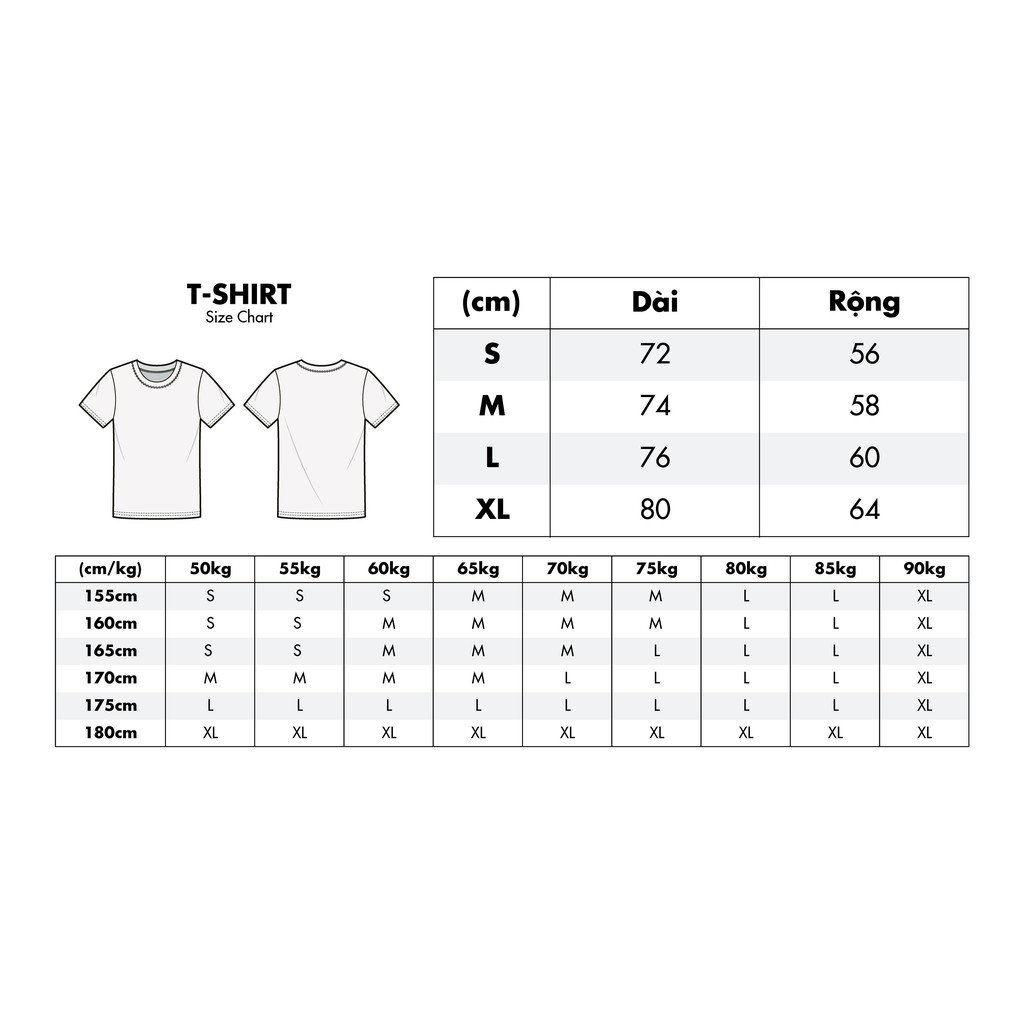 T-SHIRT
Size Chart

| (cm) | Dài | Rộng |
|---|---|---|
| S | 72 | 56 |
| M | 74 | 58 |
| L | 76 | 60 |
| XL | 80 | 64 |

| (cm/kg) | 50kg | 55kg | 60kg | 65kg | 70kg | 75kg | 80kg | 85kg | 90kg |
|---|---|---|---|---|---|---|---|---|---|
| 155cm | S | S | S | M | M | M | L | L | XL |
| 160cm | S | S | M | M | M | M | L | L | XL |
| 165cm | S | S | M | M | M | L | L | L | XL |
| 170cm | M | M | M | M | L | L | L | L | XL |
| 175cm | L | L | L | L | L | L | L | L | XL |
| 180cm | XL | XL | XL | XL | XL | XL | XL | XL | XL |